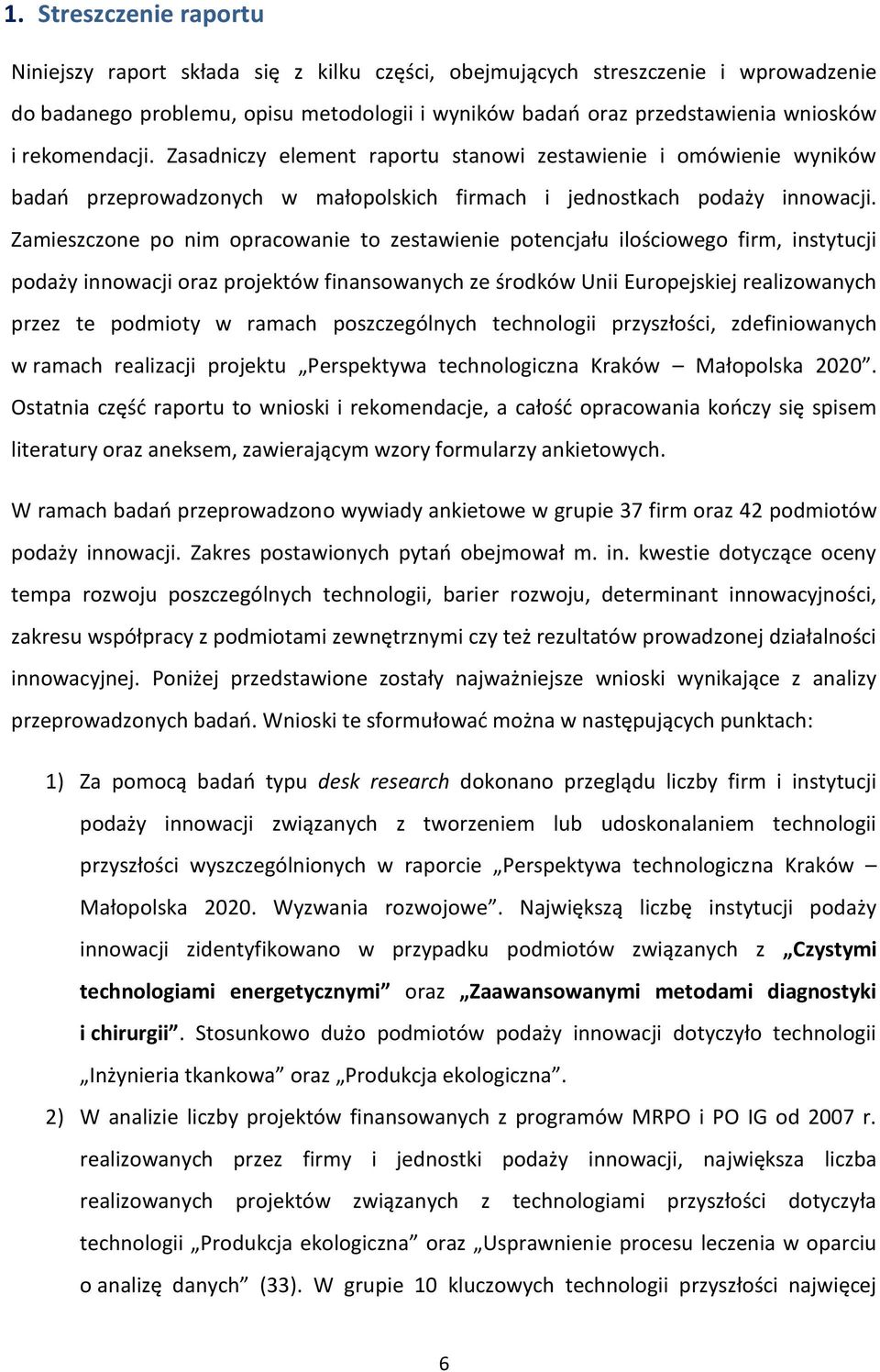 1. Streszczenie raportu

Niniejszy raport składa się z kilku części, obejmujących streszczenie i wprowadzenie do badanego problemu, opisu metodologii i wyników badań oraz przedstawienia wniosków i rekomendacji. Zasadniczy element raportu stanowi zestawienie i omówienie wyników badań przeprowadzonych w małopolskich firmach i jednostkach podaży innowacji. Zamieszczone po nim opracowanie to zestawienie potencjału ilościowego firm, instytucji podaży innowacji oraz projektów finansowanych ze środków Unii Europejskiej realizowanych przez te podmioty w ramach poszczególnych technologii przyszłości, zdefiniowanych w ramach realizacji projektu „Perspektywa technologiczna Kraków – Małopolska 2020”. Ostatnia część raportu to wnioski i rekomendacje, a całość opracowania kończy się spisem literatury oraz aneksem, zawierającym wzory formularzy ankietowych.

W ramach badań przeprowadzono wywiady ankietowe w grupie 37 firm oraz 42 podmiotów podaży innowacji. Zakres postawionych pytań obejmował m. in. kwestie dotyczące oceny tempa rozwoju poszczególnych technologii, barier rozwoju, determinant innowacyjności, zakresu współpracy z podmiotami zewnętrznymi czy też rezultatów prowadzonej działalności innowacyjnej. Poniżej przedstawione zostały najważniejsze wnioski wynikające z analizy przeprowadzonych badań. Wnioski te sformułować można w następujących punktach:

1) Za pomocą badań typu desk research dokonano przeglądu liczby firm i instytucji podaży innowacji związanych z tworzeniem lub udoskonalaniem technologii przyszłości wyszczególnionych w raporcie „Perspektywa technologiczna Kraków – Małopolska 2020. Wyzwania rozwojowe”. Największą liczbę instytucji podaży innowacji zidentyfikowano w przypadku podmiotów związanych z „Czystymi technologiami energetycznymi” oraz „Zaawansowanymi metodami diagnostyki i chirurgii”. Stosunkowo dużo podmiotów podaży innowacji dotyczyło technologii „Inżynieria tkankowa” oraz „Produkcja ekologiczna”.

2) W analizie liczby projektów finansowanych z programów MRPO i PO IG od 2007 r. realizowanych przez firmy i jednostki podaży innowacji, największa liczba realizowanych projektów związanych z technologiami przyszłości dotyczyła technologii „Produkcja ekologiczna” oraz „Usprawnienie procesu leczenia w oparciu o analizę danych” (33). W grupie 10 kluczowych technologii przyszłości najwięcej

6